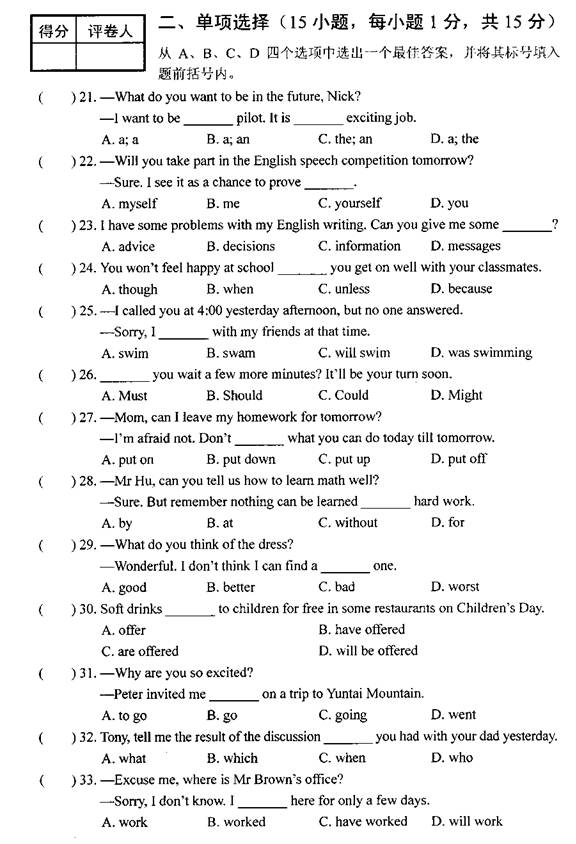 | 得分 | 评卷人 |
|---|---|
| | |

二、单项选择（15 小题，每小题 1 分，共 15 分）

从 A、B、C、D 四个选项中选出一个最佳答案，并将其标号填入题前括号内。

(　) 21. —What do you want to be in the future, Nick?
—I want to be ______ pilot. It is ______ exciting job.
A. a; a　B. a; an　C. the; an　D. a; the

(　) 22. —Will you take part in the English speech competition tomorrow?
—Sure. I see it as a chance to prove ______.
A. myself　B. me　C. yourself　D. you

(　) 23. I have some problems with my English writing. Can you give me some ______?
A. advice　B. decisions　C. information　D. messages

(　) 24. You won't feel happy at school ______ you get on well with your classmates.
A. though　B. when　C. unless　D. because

(　) 25. —I called you at 4:00 yesterday afternoon, but no one answered.
—Sorry, I ______ with my friends at that time.
A. swim　B. swam　C. will swim　D. was swimming

(　) 26. ______ you wait a few more minutes? It'll be your turn soon.
A. Must　B. Should　C. Could　D. Might

(　) 27. —Mom, can I leave my homework for tomorrow?
—I'm afraid not. Don't ______ what you can do today till tomorrow.
A. put on　B. put down　C. put up　D. put off

(　) 28. —Mr Hu, can you tell us how to learn math well?
—Sure. But remember nothing can be learned ______ hard work.
A. by　B. at　C. without　D. for

(　) 29. —What do you think of the dress?
—Wonderful. I don't think I can find a ______ one.
A. good　B. better　C. bad　D. worst

(　) 30. Soft drinks ______ to children for free in some restaurants on Children's Day.
A. offer　B. have offered
C. are offered　D. will be offered

(　) 31. —Why are you so excited?
—Peter invited me ______ on a trip to Yuntai Mountain.
A. to go　B. go　C. going　D. went

(　) 32. Tony, tell me the result of the discussion ______ you had with your dad yesterday.
A. what　B. which　C. when　D. who

(　) 33. —Excuse me, where is Mr Brown's office?
—Sorry, I don't know. I ______ here for only a few days.
A. work　B. worked　C. have worked　D. will work